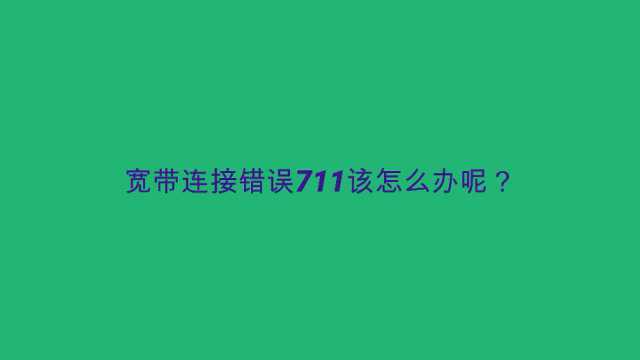 宽带连接错误711该怎么办呢？